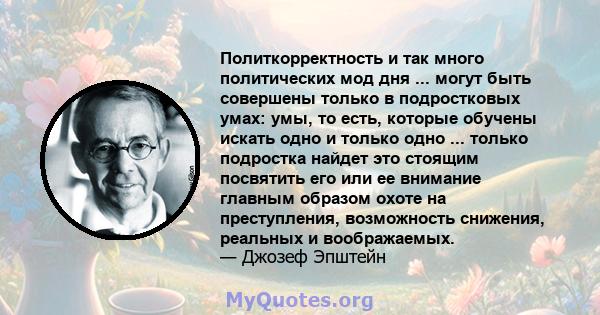 Политкорректность и так много политических мод дня ... могут быть совершены только в подростковых умах: умы, то есть, которые обучены искать одно и только одно ... только подростка найдет это стоящим посвятить его или ее внимание главным образом охоте на преступления, возможность снижения, реальных и воображаемых.
— Джозеф Эпштейн

MyQuotes.org